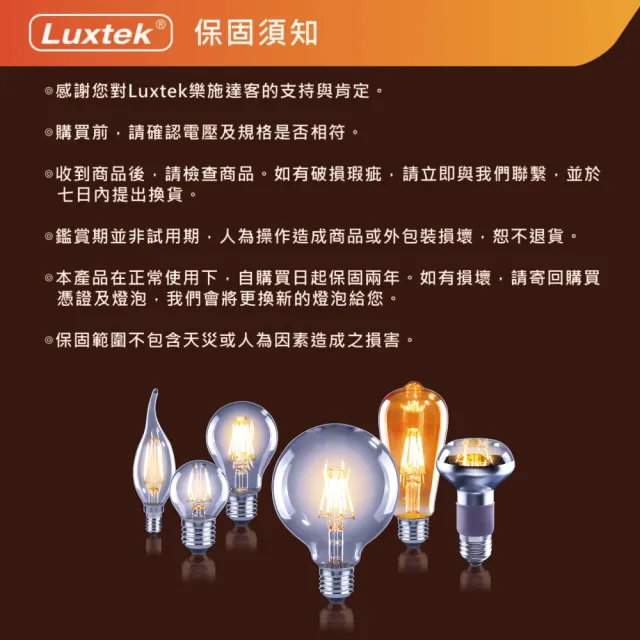 Luxtek® 保固須知

◎感謝您對Luxtek樂施達客的支持與肯定。

◎購買前，請確認電壓及規格是否相符。

◎收到商品後，請檢查商品。如有破損瑕疵，請立即與我們聯繫，並於七日內提出換貨。

◎鑑賞期並非試用期，人為操作造成商品或外包裝損壞，恕不退貨。

◎本產品在正常使用下，自購買日起保固兩年。如有損壞，請寄回購買憑證及燈泡，我們會將更換新的燈泡給您。

◎保固範圍不包含天災或人為因素造成之損害。